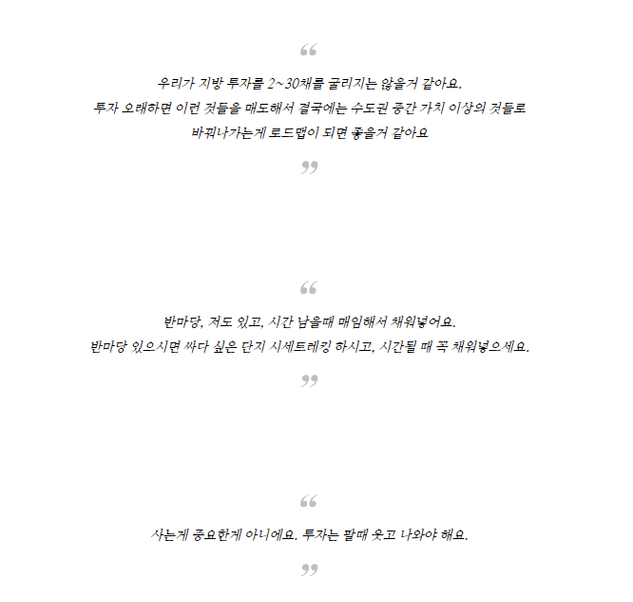 “

우리가 지방 투자를 2~30채를 굴리지는 않을거 같아요.
투자 오래하면 이런 것들을 매도해서 결국에는 수도권 중간 가치 이상의 것들로 바꿔나가는게 로드맵이 되면 좋을거 같아요

”

“

반마당, 저도 있고, 시간 남을때 매임해서 채워넣어요.
반마당 있으시면 싸다 싶은 단지 시세트레킹 하시고, 시간될 때 꼭 채워넣으세요.

”

“

사는게 중요한게 아니에요. 투자는 팔때 웃고 나와야 해요.

”